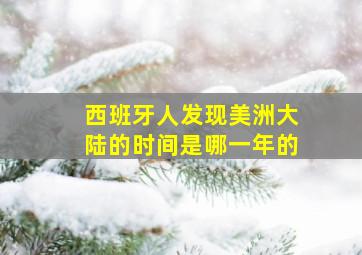 西班牙人发现美洲大陆的时间是哪一年的